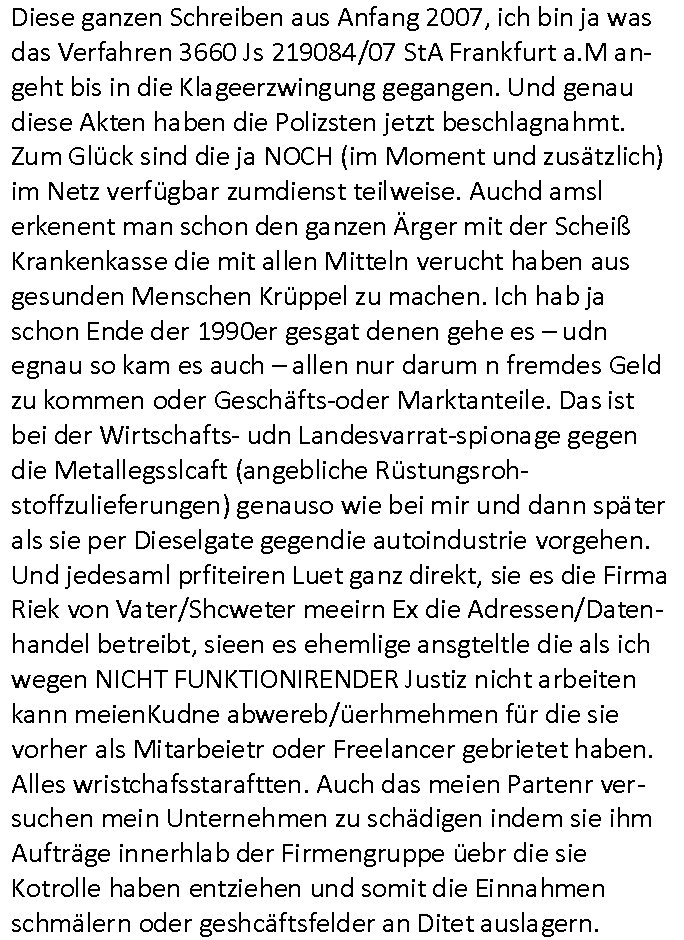 Diese ganzen Schreiben aus Anfang 2007, ich bin ja was das Verfahren 3660 Js 219084/07 StA Frankfurt a.M angeht bis in die Klageerzwingung gegangen. Und genau diese Akten haben die Polizsten jetzt beschlagnahmt. Zum Glück sind die ja NOCH (im Moment und zusätzlich) im Netz verfügbar zumdienst teilweise. Auchd amsl erkenent man schon den ganzen Ärger mit der Scheiß Krankenkasse die mit allen Mitteln verucht haben aus gesunden Menschen Krüppel zu machen. Ich hab ja schon Ende der 1990er gesgat denen gehe es – udn egnau so kam es auch – allen nur darum n fremdes Geld zu kommen oder Geschäfts-oder Marktanteile. Das ist bei der Wirtschafts- udn Landesvarrat-spionage gegen die Metallegsslcaft (angebliche Rüstungsrohstoffzulieferungen) genauso wie bei mir und dann später als sie per Dieselgate gegendie autoindustrie vorgehen. Und jedesaml prfiteiren Luet ganz direkt, sie es die Firma Riek von Vater/Shcweter meeirn Ex die Adressen/Datenhandel betreibt, sieen es ehemlige ansgteltle die als ich wegen NICHT FUNKTIONIRENDER Justiz nicht arbeiten kann meienKudne abwereb/üerhmehmen für die sie vorher als Mitarbeietr oder Freelancer gebrietet haben. Alles wristchafsstaraftten. Auch das meien Partenr versuchen mein Unternehmen zu schädigen indem sie ihm Aufträge innerhlab der Firmengruppe üebr die sie Kotrolle haben entziehen und somit die Einnahmen schmälern oder geshcäftsfelder an Ditet auslagern.